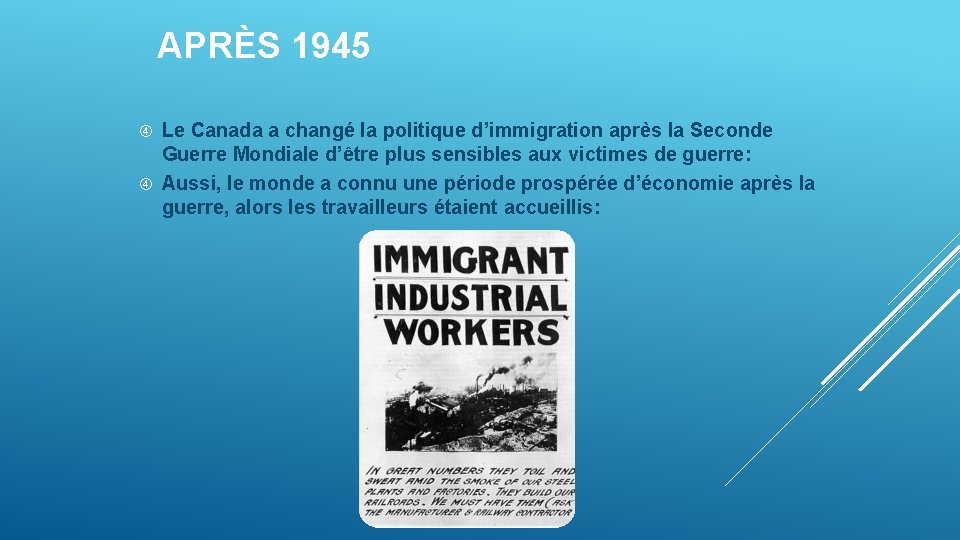 APRÈS 1945

Le Canada a changé la politique d'immigration après la Seconde Guerre Mondiale d'être plus sensibles aux victimes de guerre:

Aussi, le monde a connu une période prospérée d'économie après la guerre, alors les travailleurs étaient accueillis:

IMMIGRANT INDUSTRIAL WORKERS

IN GREAT NUMBERS THEY TOIL AND SWEAT AMID THE SMOKE OF OUR STEEL PLANTS AND FACTORIES. THEY BUILD OUR RAILROADS. WE MUST HAVE THEM (ASK THE MANUFACTURER & RAILWAY CONTRACTOR